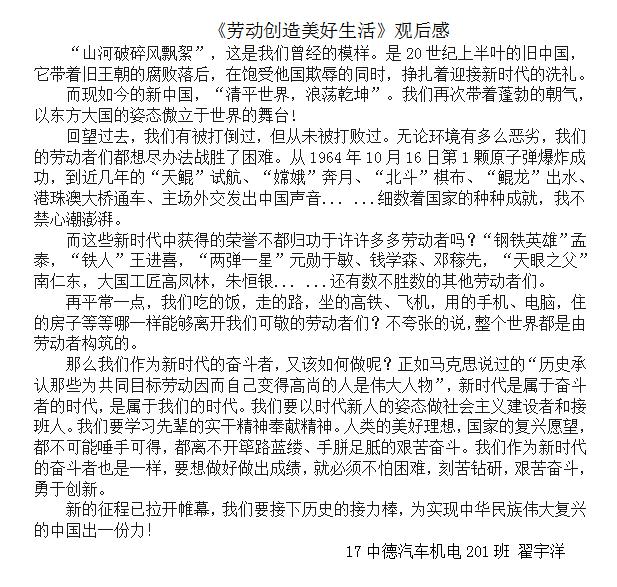 《劳动创造美好生活》观后感

“山河破碎风飘絮”，这是我们曾经的模样。是20世纪上半叶的旧中国，它带着旧王朝的腐败落后，在饱受他国欺辱的同时，挣扎着迎接新时代的洗礼。

而现如今的新中国，“清平世界，浪荡乾坤”。我们再次带着蓬勃的朝气，以东方大国的姿态傲立于世界的舞台！

回望过去，我们有被打倒过，但从未被打败过。无论环境有多么恶劣，我们的劳动者们都想尽办法战胜了困难。从1964年10月16日第1颗原子弹爆炸成功，到近几年的“天鲲”试航、“嫦娥”奔月、“北斗”棋布、“鲲龙”出水、港珠澳大桥通车、主场外交发出中国声音... ...细数着国家的种种成就，我不禁心潮澎湃。

而这些新时代中获得的荣誉不都归功于许许多多劳动者吗？“钢铁英雄”孟泰，“铁人”王进喜，“两弹一星”元勋于敏、钱学森、邓稼先，“天眼之父”南仁东，大国工匠高凤林，朱恒银... ...还有数不胜数的其他劳动者们。

再平常一点，我们吃的饭，走的路，坐的高铁、飞机，用的手机、电脑，住的房子等等哪一样能够离开我们可敬的劳动者们？不夸张的说，整个世界都是由劳动者构筑的。

那么我们作为新时代的奋斗者，又该如何做呢？正如马克思说过的“历史承认那些为共同目标劳动因而自己变得高尚的人是伟大人物”，新时代是属于奋斗者的时代，是属于我们的时代。我们要以时代新人的姿态做社会主义建设者和接班人。我们要学习先辈的实干精神奉献精神。人类的美好理想，国家的复兴愿望，都不可能唾手可得，都离不开筚路蓝缕、手胼足胝的艰苦奋斗。我们作为新时代的奋斗者也是一样，要想做好做出成绩，就必须不怕困难，刻苦钻研，艰苦奋斗，勇于创新。

新的征程已拉开帷幕，我们要接下历史的接力棒，为实现中华民族伟大复兴的中国出一份力！

17中德汽车机电201班 翟宇洋